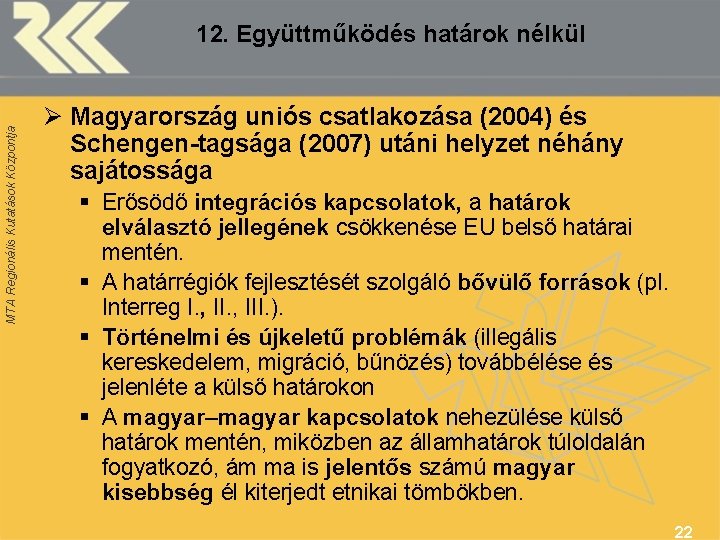 12. Együttműködés határok nélkül

MTA Regionális Kutatások Központja

➢ Magyarország uniós csatlakozása (2004) és Schengen-tagsága (2007) utáni helyzet néhány sajátossága

▪ Erősödő integrációs kapcsolatok, a határok elválasztó jellegének csökkenése EU belső határai mentén.

▪ A határrégiók fejlesztését szolgáló bővülő források (pl. Interreg I., II., III.).

▪ Történelmi és újkeletű problémák (illegális kereskedelem, migráció, bűnözés) továbbélése és jelenléte a külső határokon

▪ A magyar–magyar kapcsolatok nehezülése külső határok mentén, miközben az államhatárok túloldalán fogyatkozó, ám ma is jelentős számú magyar kisebbség él kiterjedt etnikai tömbökben.

22